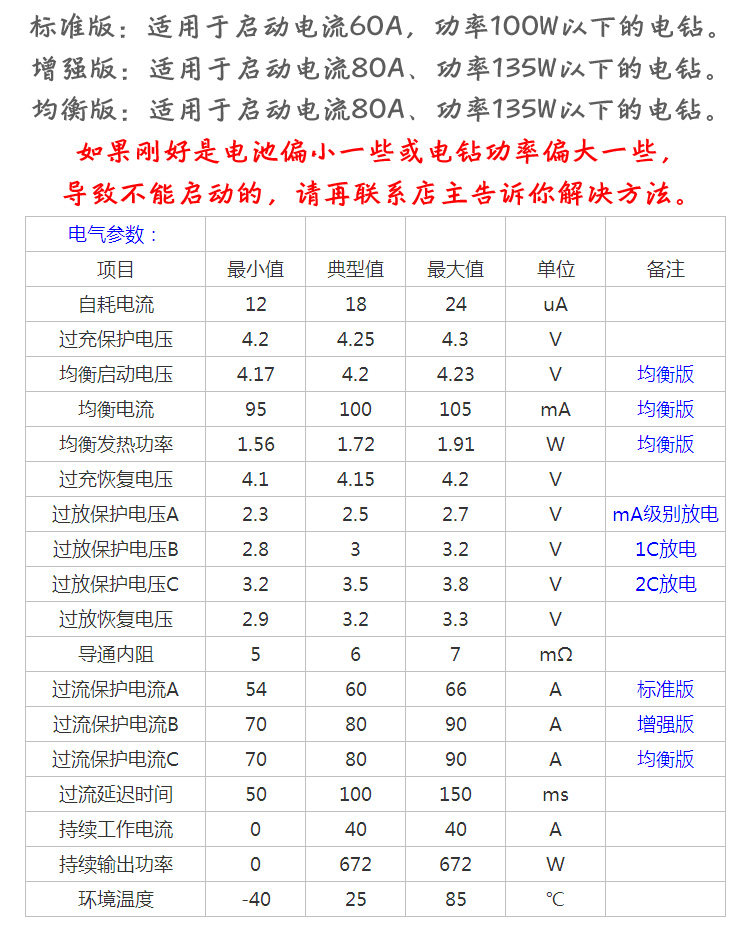 标准版：适用于启动电流60A，功率100W以下的电钻。
增强版：适用于启动电流80A、功率135W以下的电钻。
均衡版：适用于启动电流80A、功率135W以下的电钻。

如果刚好是电池偏小一些或电钻功率偏大一些，导致不能启动的，请再联系店主告诉你解决方法。

| 电气参数： | | | | | |
|---|---|---|---|---|---|
| 项目 | 最小值 | 典型值 | 最大值 | 单位 | 备注 |
| 自耗电流 | 12 | 18 | 24 | uA | |
| 过充保护电压 | 4.2 | 4.25 | 4.3 | V | |
| 均衡启动电压 | 4.17 | 4.2 | 4.23 | V | 均衡版 |
| 均衡电流 | 95 | 100 | 105 | mA | 均衡版 |
| 均衡发热功率 | 1.56 | 1.72 | 1.91 | W | 均衡版 |
| 过充恢复电压 | 4.1 | 4.15 | 4.2 | V | |
| 过放保护电压A | 2.3 | 2.5 | 2.7 | V | mA级别放电 |
| 过放保护电压B | 2.8 | 3 | 3.2 | V | 1C放电 |
| 过放保护电压C | 3.2 | 3.5 | 3.8 | V | 2C放电 |
| 过放恢复电压 | 2.9 | 3.2 | 3.3 | V | |
| 导通内阻 | 5 | 6 | 7 | mΩ | |
| 过流保护电流A | 54 | 60 | 66 | A | 标准版 |
| 过流保护电流B | 70 | 80 | 90 | A | 增强版 |
| 过流保护电流C | 70 | 80 | 90 | A | 均衡版 |
| 过流延迟时间 | 50 | 100 | 150 | ms | |
| 持续工作电流 | 0 | 40 | 40 | A | |
| 持续输出功率 | 0 | 672 | 672 | W | |
| 环境温度 | -40 | 25 | 85 | ℃ | |